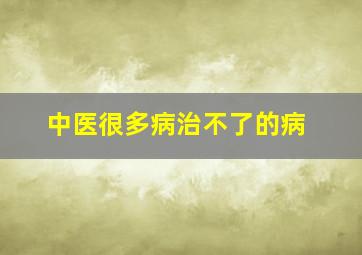 中医很多病治不了的病